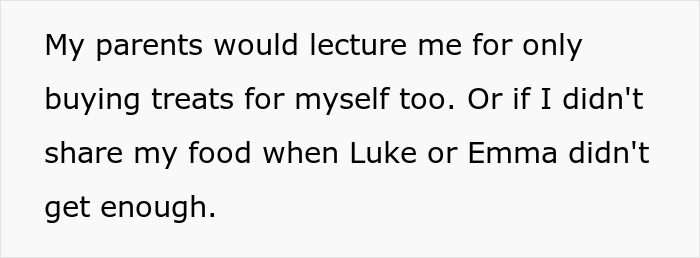 My parents would lecture me for only buying treats for myself too. Or if I didn't share my food when Luke or Emma didn't get enough.